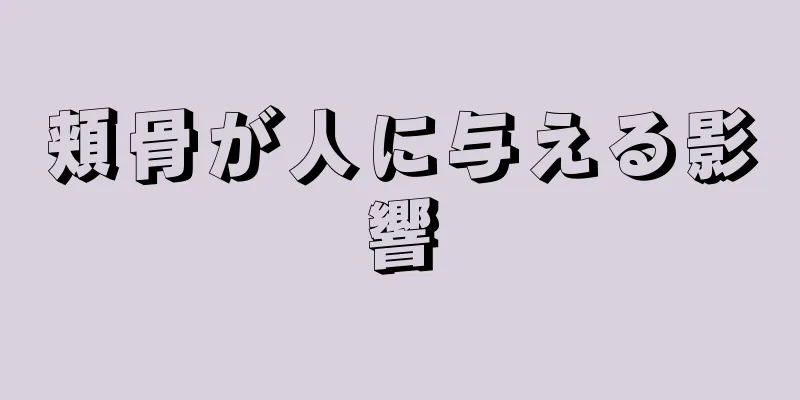 頬骨が人に与える影響